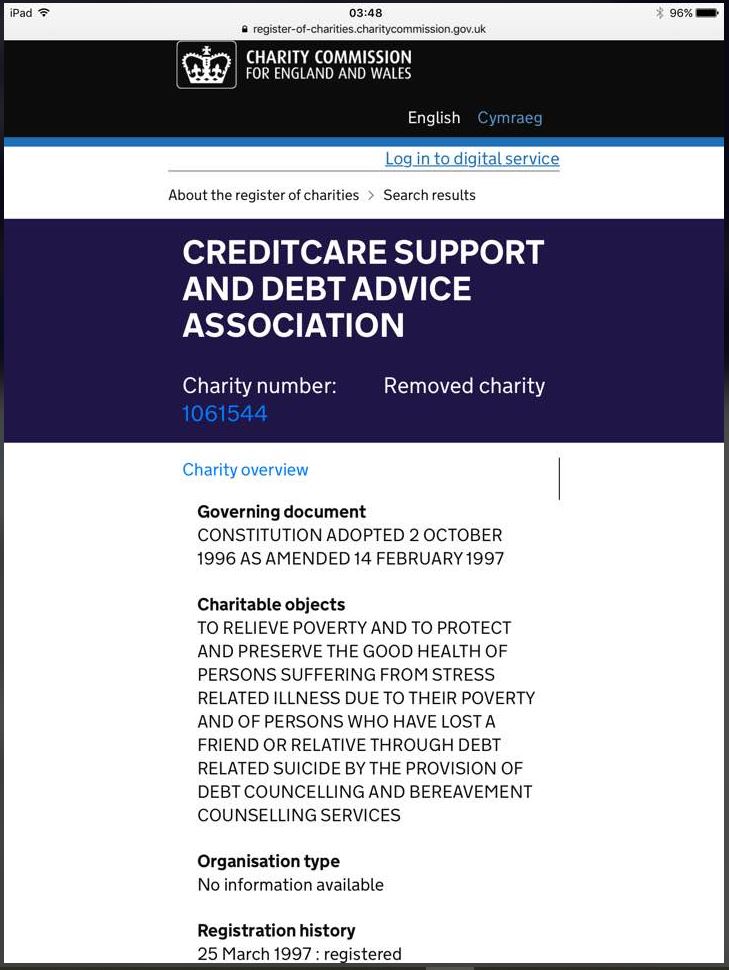 iPad
03:48
96%
register-of-charities.charitycommission.gov.uk

CHARITY COMMISSION
FOR ENGLAND AND WALES

English Cymraeg

Log in to digital service

About the register of charities > Search results

CREDITCARE SUPPORT AND DEBT ADVICE ASSOCIATION

Charity number: 1061544

Removed charity

Charity overview

Governing document
CONSTITUTION ADOPTED 2 OCTOBER 1996 AS AMENDED 14 FEBRUARY 1997

Charitable objects
TO RELIEVE POVERTY AND TO PROTECT AND PRESERVE THE GOOD HEALTH OF PERSONS SUFFERING FROM STRESS RELATED ILLNESS DUE TO THEIR POVERTY AND OF PERSONS WHO HAVE LOST A FRIEND OR RELATIVE THROUGH DEBT RELATED SUICIDE BY THE PROVISION OF DEBT COUNCELLING AND BEREAVEMENT COUNSELLING SERVICES

Organisation type
No information available

Registration history
25 March 1997 : registered